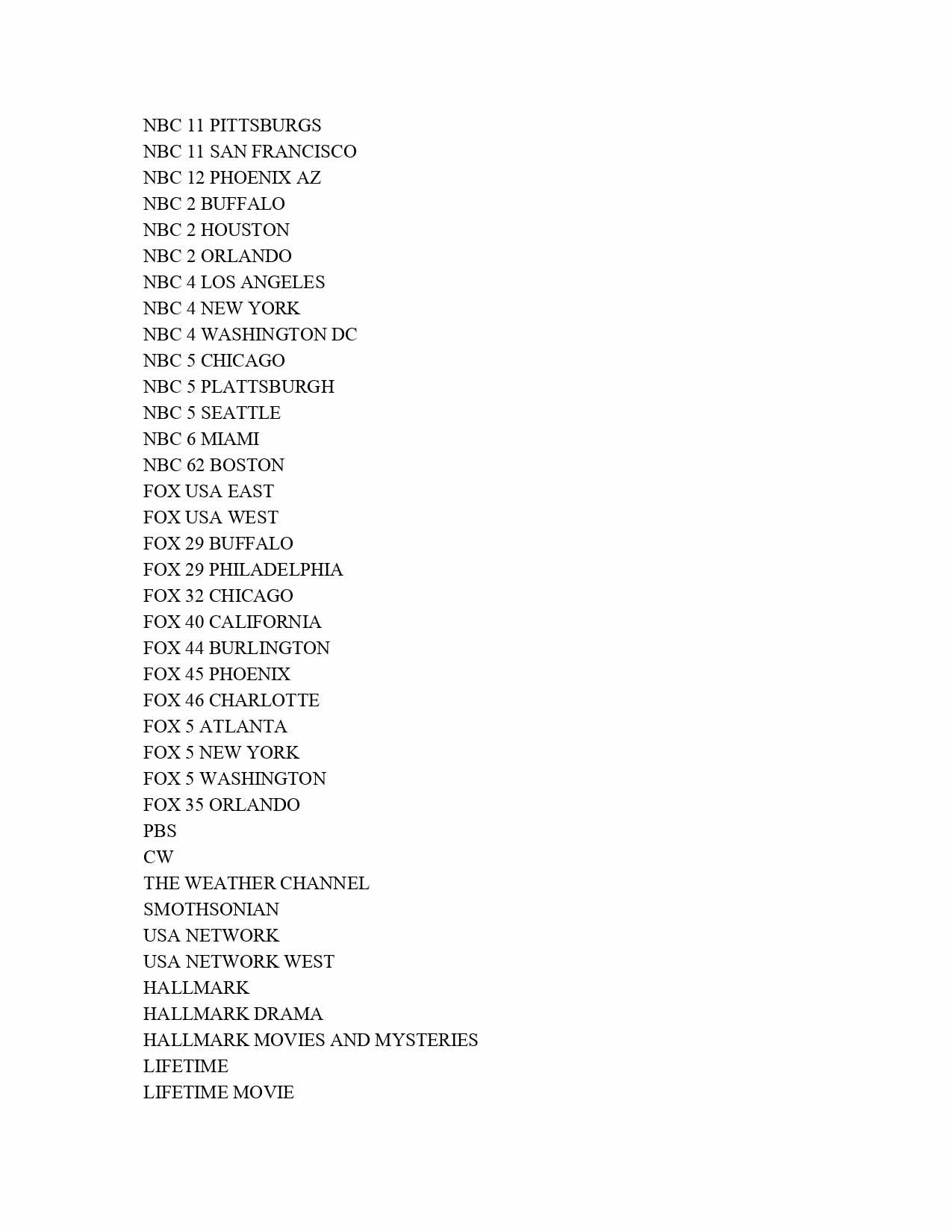 NBC 11 PITTSBURGS
NBC 11 SAN FRANCISCO
NBC 12 PHOENIX AZ
NBC 2 BUFFALO
NBC 2 HOUSTON
NBC 2 ORLANDO
NBC 4 LOS ANGELES
NBC 4 NEW YORK
NBC 4 WASHINGTON DC
NBC 5 CHICAGO
NBC 5 PLATTSBURGH
NBC 5 SEATTLE
NBC 6 MIAMI
NBC 62 BOSTON
FOX USA EAST
FOX USA WEST
FOX 29 BUFFALO
FOX 29 PHILADELPHIA
FOX 32 CHICAGO
FOX 40 CALIFORNIA
FOX 44 BURLINGTON
FOX 45 PHOENIX
FOX 46 CHARLOTTE
FOX 5 ATLANTA
FOX 5 NEW YORK
FOX 5 WASHINGTON
FOX 35 ORLANDO
PBS
CW
THE WEATHER CHANNEL
SMOTHSONIAN
USA NETWORK
USA NETWORK WEST
HALLMARK
HALLMARK DRAMA
HALLMARK MOVIES AND MYSTERIES
LIFETIME
LIFETIME MOVIE